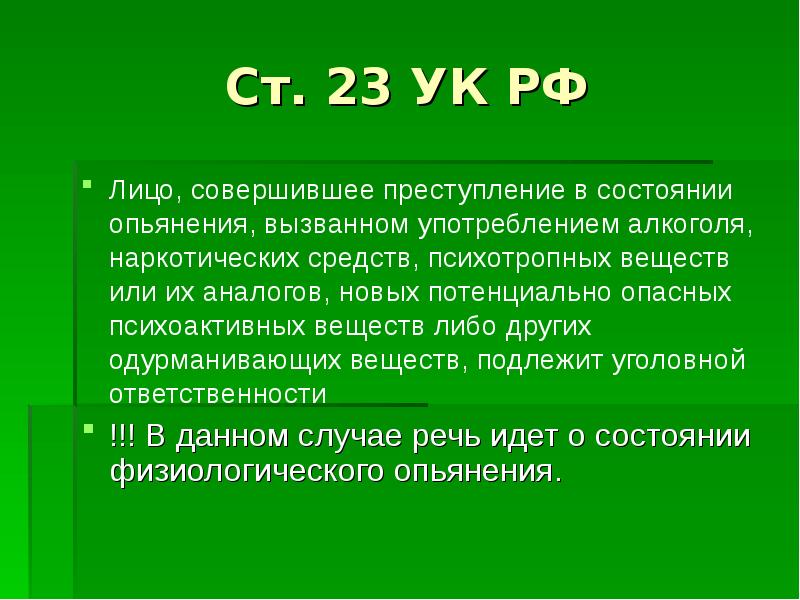 Ст. 23 УК РФ

Лицо, совершившее преступление в состоянии опьянения, вызванном употреблением алкоголя, наркотических средств, психотропных веществ или их аналогов, новых потенциально опасных психоактивных веществ либо других одурманивающих веществ, подлежит уголовной ответственности

!!! В данном случае речь идет о состоянии физиологического опьянения.